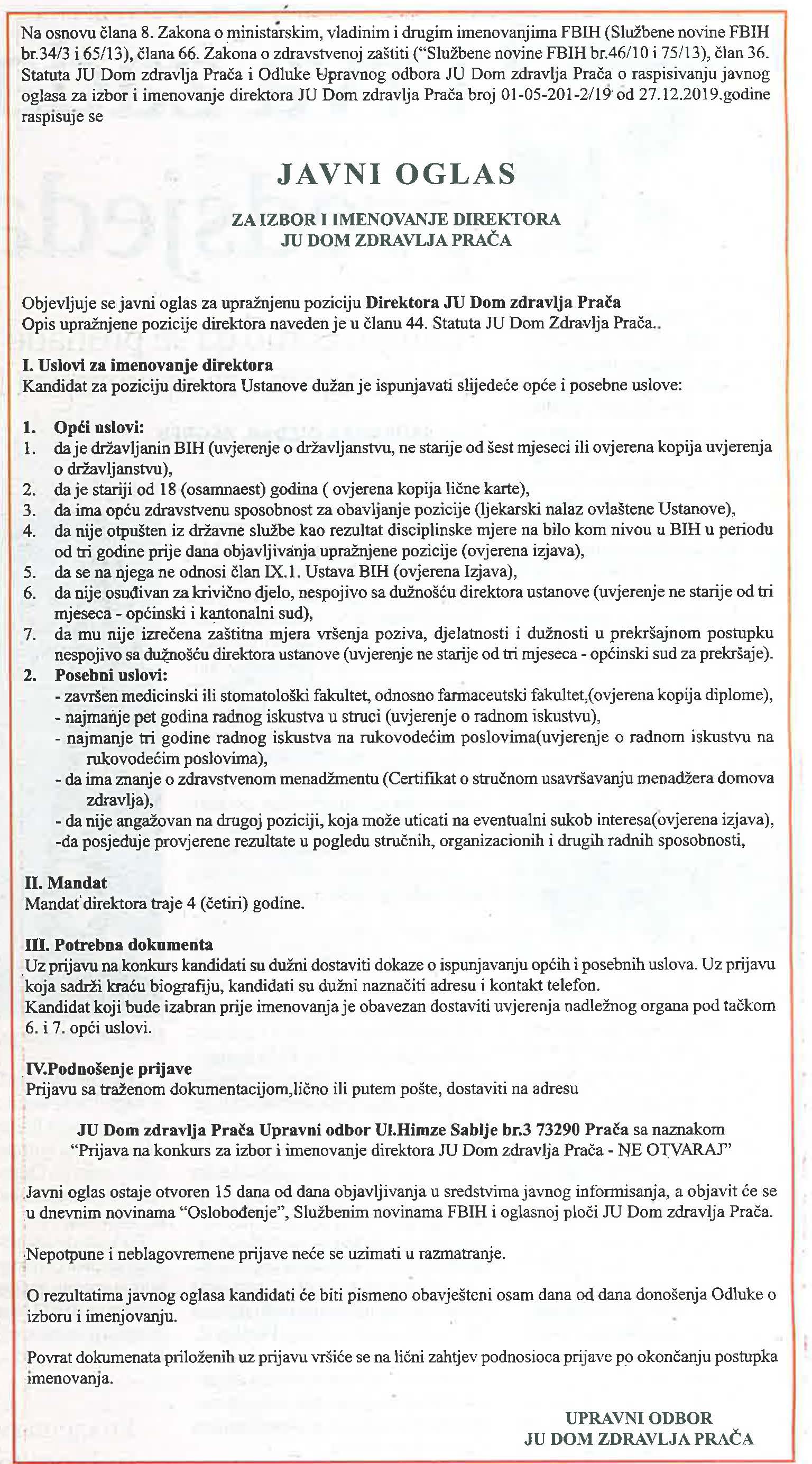 Na osnovu člana 8. Zakona o ministarskim, vladinim i drugim imenovanjima FBIH (Službene novine FBIH br.34/3 i 65/13), člana 66. Zakona o zdravstvenoj zaštiti ("Službene novine FBIH br.46/10 i 75/13), član 36. Statuta JU Dom zdravlja Prača i Odluke Upravnog odbora JU Dom zdravlja Prača o raspisivanju javnog oglasa za izbor i imenovanje direktora JU Dom zdravlja Prača broj 01-05-201-2/19 od 27.12.2019.godine raspisuje se

JAVNI OGLAS

ZA IZBOR I IMENOVANJE DIREKTORA
JU DOM ZDRAVLJA PRAČA

Objevljuje se javni oglas za upražnjenu poziciju Direktora JU Dom zdravlja Prača
Opis upražnjene pozicije direktora naveden je u članu 44. Statuta JU Dom Zdravlja Prača..

I. Uslovi za imenovanje direktora
Kandidat za poziciju direktora Ustanove dužan je ispunjavati slijedeće opće i posebne uslove:

1. Opći uslovi:
1. da je državljanin BIH (uvjerenje o državljanstvu, ne starije od šest mjeseci ili ovjerena kopija uvjerenja o državljanstvu),
2. da je stariji od 18 (osamnaest) godina ( ovjerena kopija lične karte),
3. da ima opću zdravstvenu sposobnost za obavljanje pozicije (ljekarski nalaz ovlaštene Ustanove),
4. da nije otpušten iz državne službe kao rezultat disciplinske mjere na bilo kom nivou u BIH u periodu od tri godine prije dana objavljivanja upražnjene pozicije (ovjerena izjava),
5. da se na njega ne odnosi član IX.1. Ustava BIH (ovjerena Izjava),
6. da nije osuđivan za krivično djelo, nespojivo sa dužnošću direktora ustanove (uvjerenje ne starije od tri mjeseca - općinski i kantonalni sud),
7. da mu nije izrečena zaštitna mjera vršenja poziva, djelatnosti i dužnosti u prekršajnom postupku nespojivo sa dužnošću direktora ustanove (uvjerenje ne starije od tri mjeseca - općinski sud za prekršaje).
2. Posebni uslovi:
- završen medicinski ili stomatološki fakultet, odnosno farmaceutski fakultet,(ovjerena kopija diplome),
- najmanje pet godina radnog iskustva u struci (uvjerenje o radnom iskustvu),
- najmanje tri godine radnog iskustva na rukovodećim poslovima(uvjerenje o radnom iskustvu na rukovodećim poslovima),
- da ima znanje o zdravstvenom menadžmentu (Certifikat o stručnom usavršavanju menadžera domova zdravlja),
- da nije angažovan na drugoj poziciji, koja može uticati na eventualni sukob interesa(ovjerena izjava),
-da posjeduje provjerene rezultate u pogledu stručnih, organizacionih i drugih radnih sposobnosti,

II. Mandat
Mandat direktora traje 4 (četiri) godine.

III. Potrebna dokumenta
Uz prijavu na konkurs kandidati su dužni dostaviti dokaze o ispunjavanju općih i posebnih uslova. Uz prijavu koja sadrži kraću biografiju, kandidati su dužni naznačiti adresu i kontakt telefon.
Kandidat koji bude izabran prije imenovanja je obavezan dostaviti uvjerenja nadležnog organa pod tačkom 6. i 7. opći uslovi.

IV.Podnošenje prijave
Prijavu sa traženom dokumentacijom,lično ili putem pošte, dostaviti na adresu

JU Dom zdravlja Prača Upravni odbor Ul.Himze Sablje br.3 73290 Prača sa naznakom "Prijava na konkurs za izbor i imenovanje direktora JU Dom zdravlja Prača - NE OTVARAJ"

Javni oglas ostaje otvoren 15 dana od dana objavljivanja u sredstvima javnog informisanja, a objavit će se u dnevnim novinama "Oslobođenje", Službenim novinama FBIH i oglasnoj ploči JU Dom zdravlja Prača.

Nepotpune i neblagovremene prijave neće se uzimati u razmatranje.

O rezultatima javnog oglasa kandidati će biti pismeno obavješteni osam dana od dana donošenja Odluke o izboru i imenjovanju.

Povrat dokumenata priloženih uz prijavu vršiće se na lični zahtjev podnosioca prijave po okončanju postupka imenovanja.

UPRAVNI ODBOR
JU DOM ZDRAVLJA PRAČA